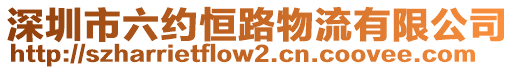 深圳市六约恒路物流有限公司
http://szharrietflow2.cn.coovee.com